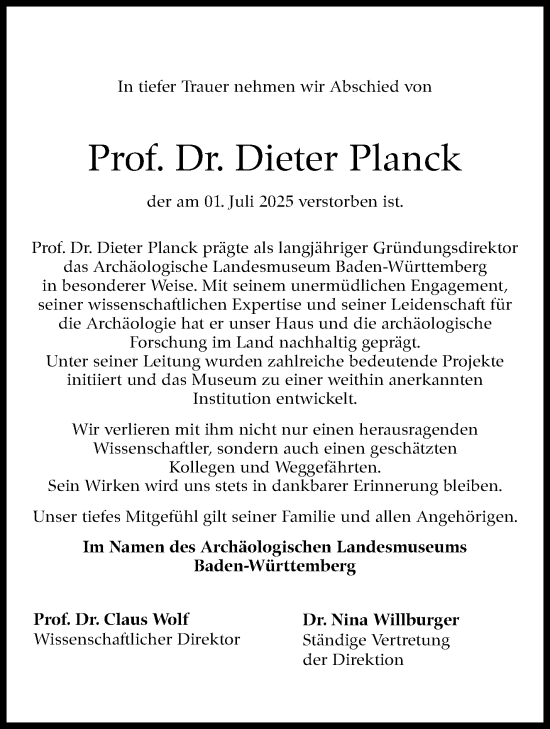 In tiefer Trauer nehmen wir Abschied von

Prof. Dr. Dieter Planck

der am 01. Juli 2025 verstorben ist.

Prof. Dr. Dieter Planck prägte als langjähriger Gründungsdirektor das Archäologische Landesmuseum Baden-Württemberg in besonderer Weise. Mit seinem unermüdlichen Engagement, seiner wissenschaftlichen Expertise und seiner Leidenschaft für die Archäologie hat er unser Haus und die archäologische Forschung im Land nachhaltig geprägt. Unter seiner Leitung wurden zahlreiche bedeutende Projekte initiiert und das Museum zu einer weithin anerkannten Institution entwickelt.

Wir verlieren mit ihm nicht nur einen herausragenden Wissenschaftler, sondern auch einen geschätzten Kollegen und Weggefährten. Sein Wirken wird uns stets in dankbarer Erinnerung bleiben.

Unser tiefes Mitgefühl gilt seiner Familie und allen Angehörigen.

Im Namen des Archäologischen Landesmuseums Baden-Württemberg

Prof. Dr. Claus Wolf
Wissenschaftlicher Direktor

Dr. Nina Willburger
Ständige Vertretung der Direktion